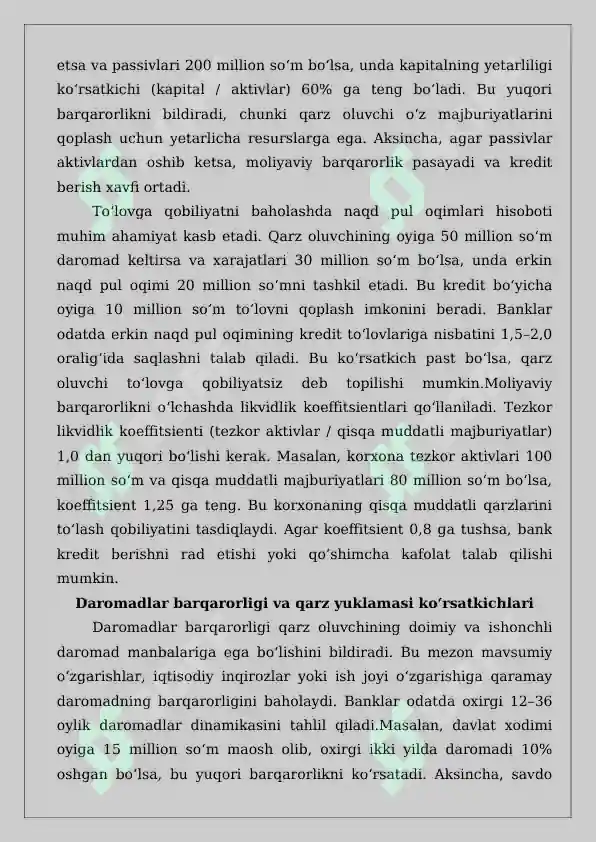 etsa va passivlari 200 million soʻm boʻlsa, unda kapitalning yetarliligi koʻrsatkichi (kapital / aktivlar) 60% ga teng boʻladi. Bu yuqori barqarorlikni bildiradi, chunki qarz oluvchi oʻz majburiyatlarini qoplash uchun yetarlicha resurslarga ega. Aksincha, agar passivlar aktivlardan oshib ketsa, moliyaviy barqarorlik pasayadi va kredit berish xavfi ortadi.

Toʻlovga qobiliyatni baholashda naqd pul oqimlari hisoboti muhim ahamiyat kasb etadi. Qarz oluvchining oyiga 50 million soʻm daromad keltirsa va xarajatlari 30 million soʻm boʻlsa, unda erkin naqd pul oqimi 20 million soʻmni tashkil etadi. Bu kredit boʻyicha oyiga 10 million soʻm toʻlovni qoplash imkonini beradi. Banklar odatda erkin naqd pul oqimining kredit toʻlovlariga nisbatini 1,5–2,0 oraligʻida saqlashni talab qiladi. Bu koʻrsatkich past boʻlsa, qarz oluvchi toʻlovga qobiliyatsiz deb topilishi mumkin.Moliyaviy barqarorlikni oʻlchashda likvidlik koeffitsientlari qoʻllaniladi. Tezkor likvidlik koeffitsienti (tezkor aktivlar / qisqa muddatli majburiyatlar) 1,0 dan yuqori boʻlishi kerak. Masalan, korxona tezkor aktivlari 100 million soʻm va qisqa muddatli majburiyatlari 80 million soʻm boʻlsa, koeffitsient 1,25 ga teng. Bu korxonaning qisqa muddatli qarzlarini toʻlash qobiliyatini tasdiqlaydi. Agar koeffitsient 0,8 ga tushsa, bank kredit berishni rad etishi yoki qoʻshimcha kafolat talab qilishi mumkin.

Daromadlar barqarorligi va qarz yuklamasi koʻrsatkichlari

Daromadlar barqarorligi qarz oluvchining doimiy va ishonchli daromad manbalariga ega boʻlishini bildiradi. Bu mezon mavsumiy oʻzgarishlar, iqtisodiy inqirozlar yoki ish joyi oʻzgarishiga qaramay daromadning barqarorligini baholaydi. Banklar odatda oxirgi 12–36 oylik daromadlar dinamikasini tahlil qiladi.Masalan, davlat xodimi oyiga 15 million soʻm maosh olib, oxirgi ikki yilda daromadi 10% oshgan boʻlsa, bu yuqori barqarorlikni koʻrsatadi. Aksincha, savdo